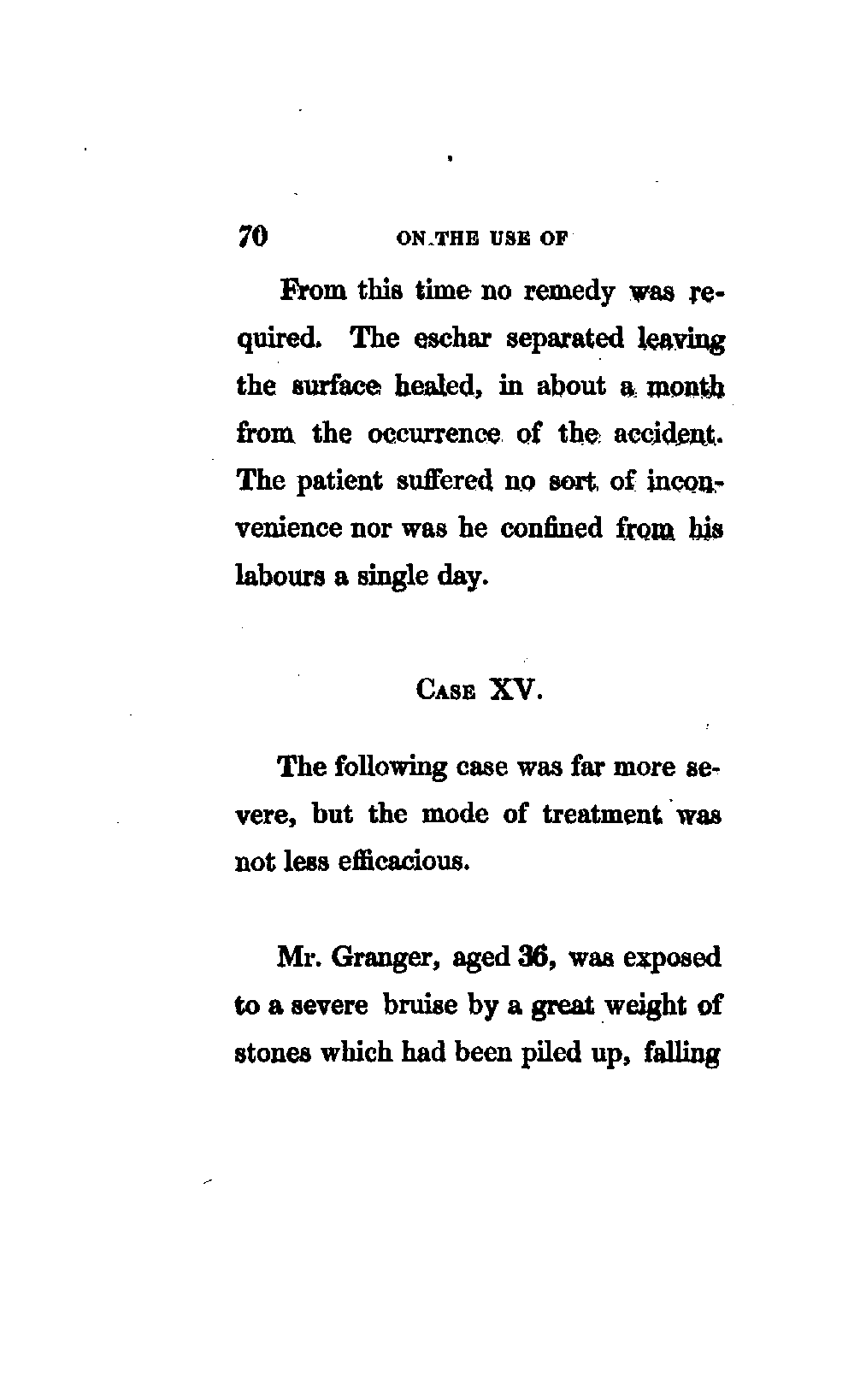 70 ON THE USE OF

From this time no remedy was required. The eschar separated leaving the surface healed, in about a month from the occurrence of the accident. The patient suffered no sort of inconvenience nor was he confined from his labours a single day.

CASE XV.

The following case was far more severe, but the mode of treatment was not less efficacious.

Mr. Granger, aged 36, was exposed to a severe bruise by a great weight of stones which had been piled up, falling